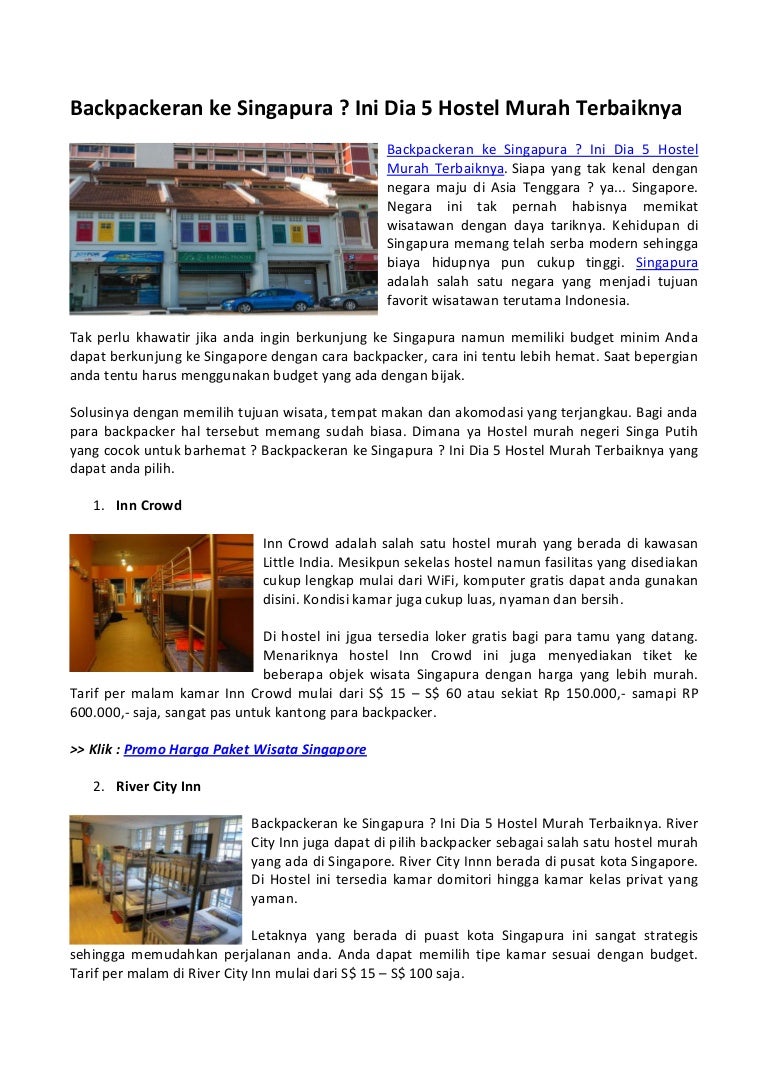 Backpackeran ke Singapura ? Ini Dia 5 Hostel Murah Terbaiknya

Backpackeran ke Singapura ? Ini Dia 5 Hostel Murah Terbaiknya. Siapa yang tak kenal dengan negara maju di Asia Tenggara ? ya... Singapore. Negara ini tak pernah habisnya memikat wisatawan dengan daya tariknya. Kehidupan di Singapura memang telah serba modern sehingga biaya hidupnya pun cukup tinggi. Singapura adalah salah satu negara yang menjadi tujuan favorit wisatawan terutama Indonesia.

Tak perlu khawatir jika anda ingin berkunjung ke Singapura namun memiliki budget minim Anda dapat berkunjung ke Singapore dengan cara backpacker, cara ini tentu lebih hemat. Saat bepergian anda tentu harus menggunakan budget yang ada dengan bijak.

Solusinya dengan memilih tujuan wisata, tempat makan dan akomodasi yang terjangkau. Bagi anda para backpacker hal tersebut memang sudah biasa. Dimana ya Hostel murah negeri Singa Putih yang cocok untuk barhemat ? Backpackeran ke Singapura ? Ini Dia 5 Hostel Murah Terbaiknya yang dapat anda pilih.

1. Inn Crowd

Inn Crowd adalah salah satu hostel murah yang berada di kawasan Little India. Mesikpun sekelas hostel namun fasilitas yang disediakan cukup lengkap mulai dari WiFi, komputer gratis dapat anda gunakan disini. Kondisi kamar juga cukup luas, nyaman dan bersih.

Di hostel ini jgua tersedia loker gratis bagi para tamu yang datang. Menariknya hostel Inn Crowd ini juga menyediakan tiket ke beberapa objek wisata Singapura dengan harga yang lebih murah. Tarif per malam kamar Inn Crowd mulai dari S$ 15 – S$ 60 atau sekiat Rp 150.000,- samapi RP 600.000,- saja, sangat pas untuk kantong para backpacker.

>> Klik : Promo Harga Paket Wisata Singapore

2. River City Inn

Backpackeran ke Singapura ? Ini Dia 5 Hostel Murah Terbaiknya. River City Inn juga dapat di pilih backpacker sebagai salah satu hostel murah yang ada di Singapore. River City Innn berada di pusat kota Singapore. Di Hostel ini tersedia kamar domitori hingga kamar kelas privat yang yaman.

Letaknya yang berada di puast kota Singapura ini sangat strategis sehingga memudahkan perjalanan anda. Anda dapat memilih tipe kamar sesuai dengan budget. Tarif per malam di River City Inn mulai dari S$ 15 – S$ 100 saja.